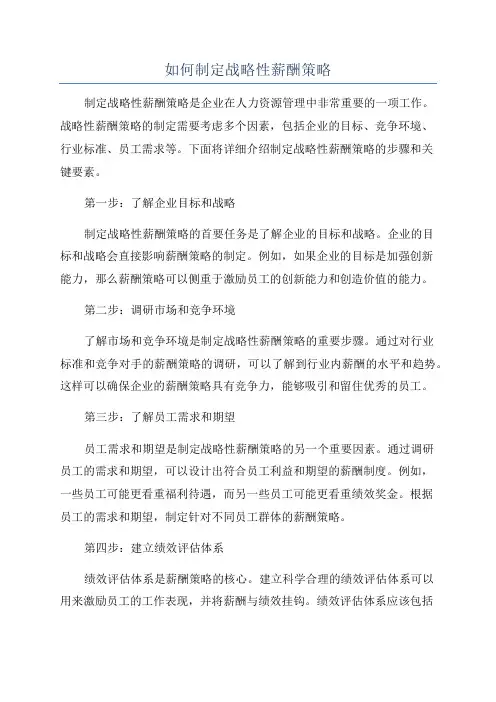 如何制定战略性薪酬策略

制定战略性薪酬策略是企业在人力资源管理中非常重要的一项工作。战略性薪酬策略的制定需要考虑多个因素，包括企业的目标、竞争环境、行业标准、员工需求等。下面将详细介绍制定战略性薪酬策略的步骤和关键要素。

第一步：了解企业目标和战略

制定战略性薪酬策略的首要任务是了解企业的目标和战略。企业的目标和战略会直接影响薪酬策略的制定。例如，如果企业的目标是加强创新能力，那么薪酬策略可以侧重于激励员工的创新能力和创造价值的能力。

第二步：调研市场和竞争环境

了解市场和竞争环境是制定战略性薪酬策略的重要步骤。通过对行业标准和竞争对手的薪酬策略的调研，可以了解到行业内薪酬的水平和趋势。这样可以确保企业的薪酬策略具有竞争力，能够吸引和留住优秀的员工。

第三步：了解员工需求和期望

员工需求和期望是制定战略性薪酬策略的另一个重要因素。通过调研员工的需求和期望，可以设计出符合员工利益和期望的薪酬制度。例如，一些员工可能更看重福利待遇，而另一些员工可能更看重绩效奖金。根据员工的需求和期望，制定针对不同员工群体的薪酬策略。

第四步：建立绩效评估体系

绩效评估体系是薪酬策略的核心。建立科学合理的绩效评估体系可以用来激励员工的工作表现，并将薪酬与绩效挂钩。绩效评估体系应该包括